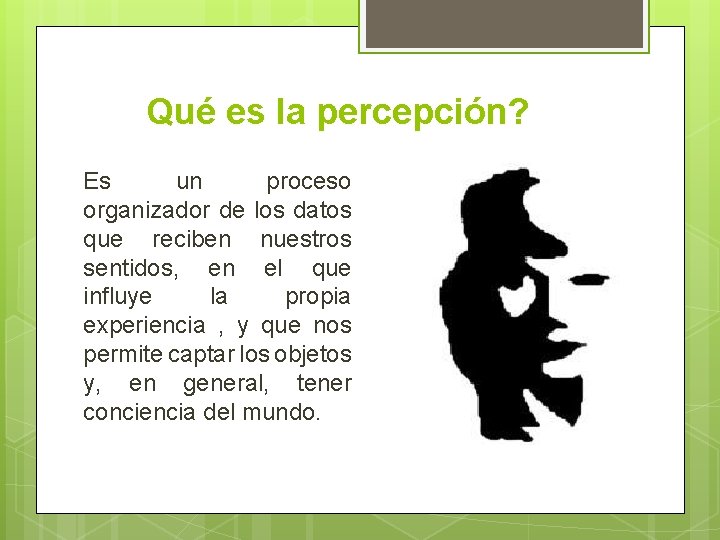 Qué es la percepción?

Es un proceso organizador de los datos que reciben nuestros sentidos, en el que influye la propia experiencia , y que nos permite captar los objetos y, en general, tener conciencia del mundo.